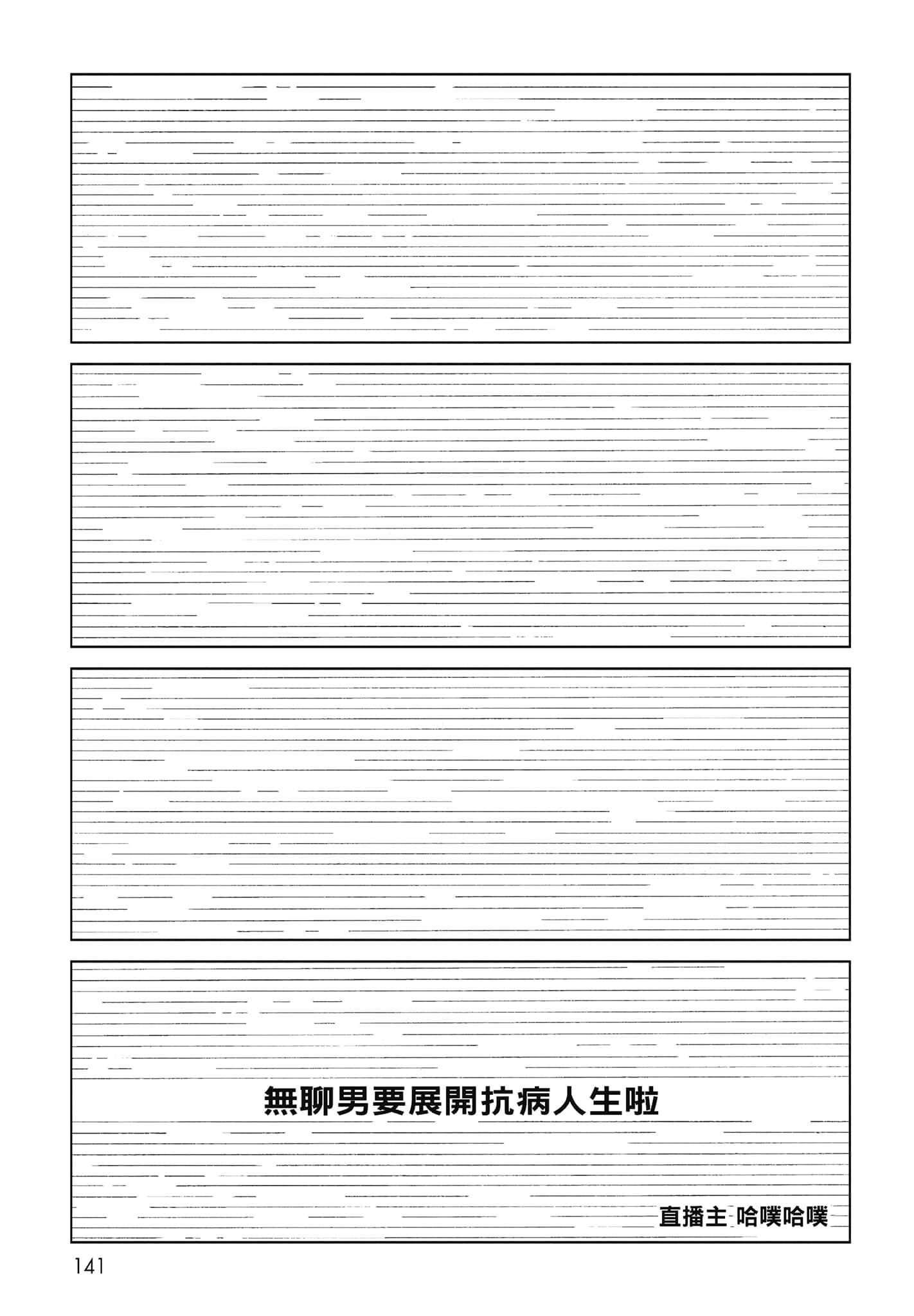 無聊男要展開抗病人生啦

直播主 哈噗哈噗

141